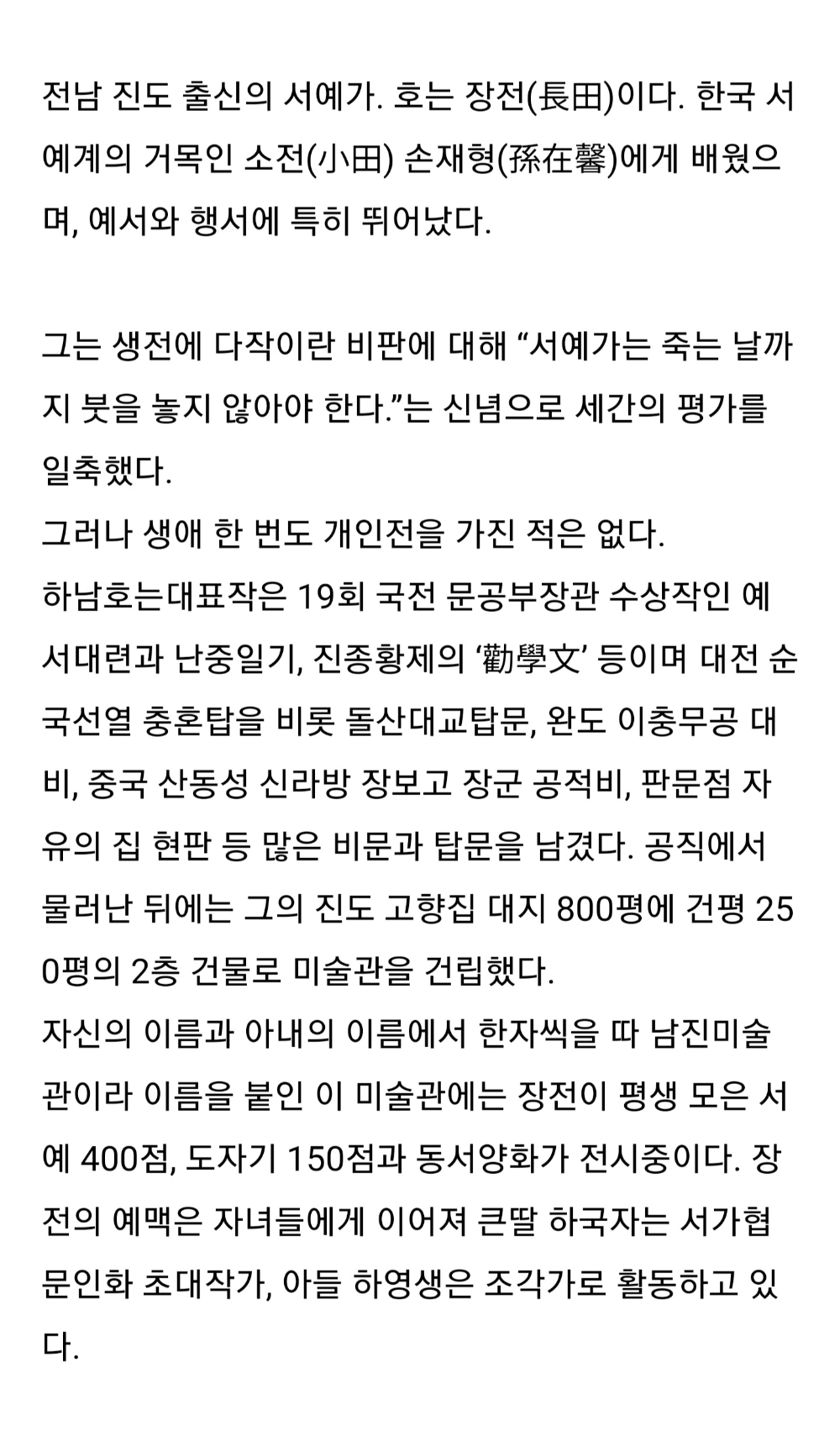 전남 진도 출신의 서예가. 호는 장전(長田)이다. 한국 서예계의 거목인 소전(小田) 손재형(孫在馨)에게 배웠으며, 예서와 행서에 특히 뛰어났다.

그는 생전에 다작이란 비판에 대해 “서예가는 죽는 날까지 붓을 놓지 않아야 한다.”는 신념으로 세간의 평가를 일축했다.
그러나 생애 한 번도 개인전을 가진 적은 없다.
하남호는대표작은 19회 국전 문공부장관 수상작인 예서대련과 난중일기, 진종황제의 ‘勸學文’ 등이며 대전 순국선열 충혼탑을 비롯 돌산대교탑문, 완도 이충무공 대비, 중국 산동성 신라방 장보고 장군 공적비, 판문점 자유의 집 현판 등 많은 비문과 탑문을 남겼다. 공직에서 물러난 뒤에는 그의 진도 고향집 대지 800평에 건평 250평의 2층 건물로 미술관을 건립했다.
자신의 이름과 아내의 이름에서 한자씩을 따 남진미술관이라 이름을 붙인 이 미술관에는 장전이 평생 모은 서예 400점, 도자기 150점과 동서양화가 전시중이다. 장전의 예맥은 자녀들에게 이어져 큰딸 하국자는 서가협 문인화 초대작가, 아들 하영생은 조각가로 활동하고 있다.